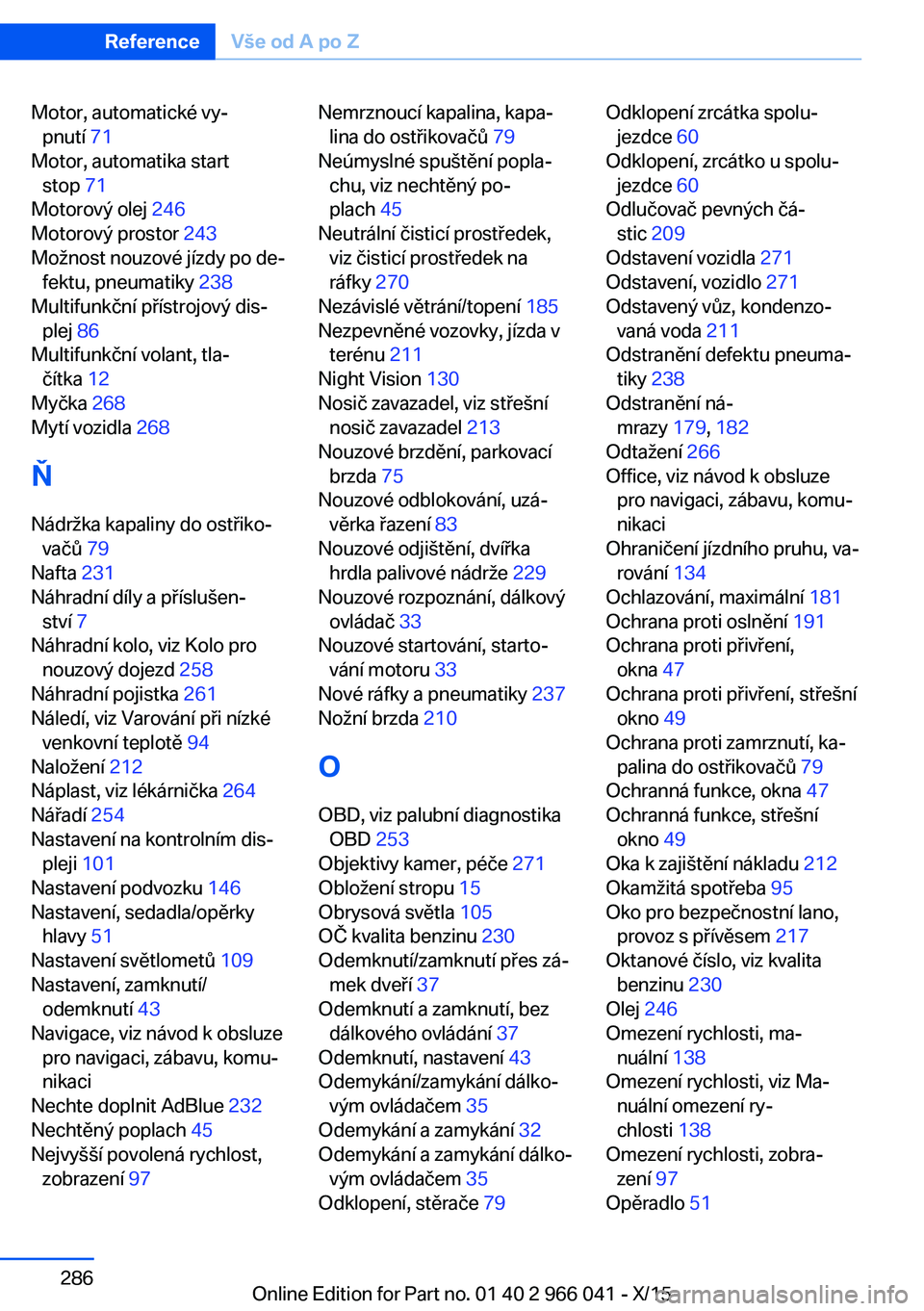 Reference Vše od A po Z

Motor, automatické vypnutí 71
Motor, automatika start stop 71
Motorový olej 246
Motorový prostor 243
Možnost nouzové jízdy po defektu, pneumatiky 238
Multifunkční přístrojový displej 86
Multifunkční volant, tlačítka 12
Myčka 268
Mytí vozidla 268

Ň

Nádržka kapaliny do ostřikovačů 79
Nafta 231
Náhradní díly a příslušenství 7
Náhradní kolo, viz Kolo pro nouzový dojezd 258
Náhradní pojistka 261
Náledí, viz Varování při nízké venkovní teplotě 94
Naložení 212
Náplast, viz lékárnička 264
Nářadí 254
Nastavení na kontrolním displeji 101
Nastavení podvozku 146
Nastavení, sedadla/opěrky hlavy 51
Nastavení světlometů 109
Nastavení, zamknutí/odemknutí 43
Navigace, viz návod k obsluze pro navigaci, zábavu, komunikaci
Nechte doplnit AdBlue 232
Nechtěný poplach 45
Nejvyšší povolená rychlost, zobrazení 97

Nemrznoucí kapalina, kapalina do ostřikovačů 79
Neúmyslné spuštění poplachu, viz nechtěný poplach 45
Neutrální čisticí prostředek, viz čisticí prostředek na ráfky 270
Nezávislé větrání/topení 185
Nezpevněné vozovky, jízda v terénu 211
Night Vision 130
Nosič zavazadel, viz střešní nosič zavazadel 213
Nouzové brzdění, parkovací brzda 75
Nouzové odblokování, uzávěrka řazení 83
Nouzové odjištění, dvířka hrdla palivové nádrže 229
Nouzové rozpoznání, dálkový ovládač 33
Nouzové startování, startování motoru 33
Nové ráfky a pneumatiky 237
Nožní brzda 210

O

OBD, viz palubní diagnostika OBD 253
Objektivy kamer, péče 271
Obložení stropu 15
Obrysová světla 105
OČ kvalita benzinu 230
Odemknutí/zamknutí přes zámek dveří 37
Odemknutí a zamknutí, bez dálkového ovládání 37
Odemknutí, nastavení 43
Odemykání/zamykání dálkovým ovládačem 35
Odemykání a zamykání 32
Odemykání a zamykání dálkovým ovládačem 35
Odklopení, stěrače 79

Odklopení zrcátka spolujezdce 60
Odklopení, zrcátko u spolujezdce 60
Odlučovač pevných částic 209
Odstavení vozidla 271
Odstavení, vozidlo 271
Odstavený vůz, kondenzovaná voda 211
Odstranění defektu pneumatiky 238
Odstranění námrazy 179, 182
Odtažení 266
Office, viz návod k obsluze pro navigaci, zábavu, komunikaci
Ohraničení jízdního pruhu, varování 134
Ochlazování, maximální 181
Ochrana proti oslnění 191
Ochrana proti přivření, okna 47
Ochrana proti přivření, střešní okno 49
Ochrana proti zamrznutí, kapalina do ostřikovačů 79
Ochranná funkce, okna 47
Ochranná funkce, střešní okno 49
Oka k zajištění nákladu 212
Okamžitá spotřeba 95
Oko pro bezpečnostní lano, provoz s přívěsem 217
Oktanové číslo, viz kvalita benzinu 230
Olej 246
Omezení rychlosti, manuální 138
Omezení rychlosti, viz Manuální omezení rychlosti 138
Omezení rychlosti, zobrazení 97
Opěradlo 51

286

Online Edition for Part no. 01 40 2 966 041 - X/15

carmanualsonline.info